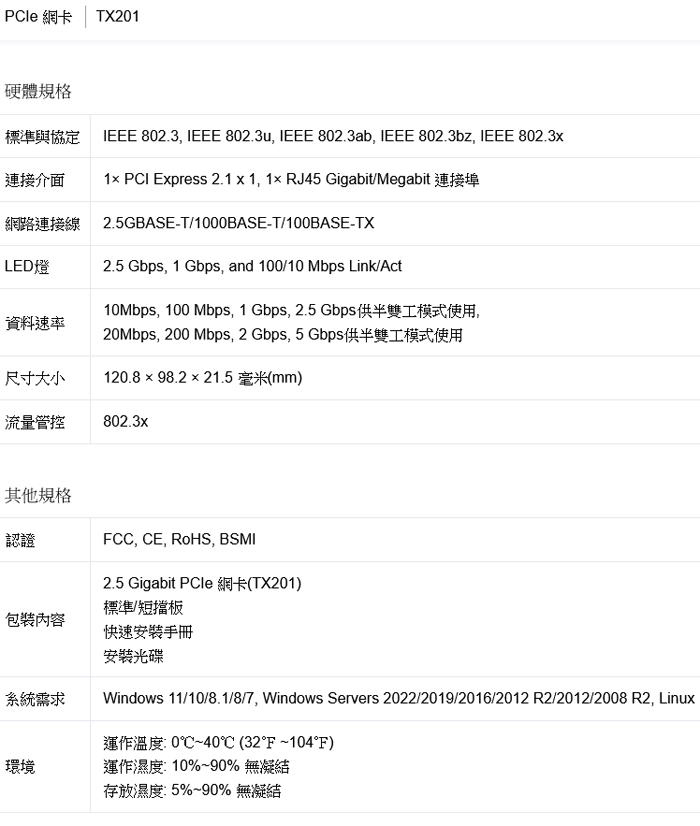 PCIe 網卡 TX201

硬體規格

| 標準與協定 | IEEE 802.3, IEEE 802.3u, IEEE 802.3ab, IEEE 802.3bz, IEEE 802.3x |
|---|---|
| 連接介面 | 1× PCI Express 2.1 x 1, 1× RJ45 Gigabit/Megabit 連接埠 |
| 網路連接線 | 2.5GBASE-T/1000BASE-T/100BASE-TX |
| LED燈 | 2.5 Gbps, 1 Gbps, and 100/10 Mbps Link/Act |
| 資料速率 | 10Mbps, 100 Mbps, 1 Gbps, 2.5 Gbps供半雙工模式使用, 20Mbps, 200 Mbps, 2 Gbps, 5 Gbps供半雙工模式使用 |
| 尺寸大小 | 120.8 × 98.2 × 21.5 毫米(mm) |
| 流量管控 | 802.3x |

其他規格

| 認證 | FCC, CE, RoHS, BSMI |
|---|---|
| 包裝內容 | 2.5 Gigabit PCIe 網卡(TX201) 標準/短擋板 快速安裝手冊 安裝光碟 |
| 系統需求 | Windows 11/10/8.1/8/7, Windows Servers 2022/2019/2016/2012 R2/2012/2008 R2, Linux |
| 環境 | 運作溫度: 0℃~40℃ (32°F ~104°F) 運作濕度: 10%~90% 無凝結 存放濕度: 5%~90% 無凝結 |